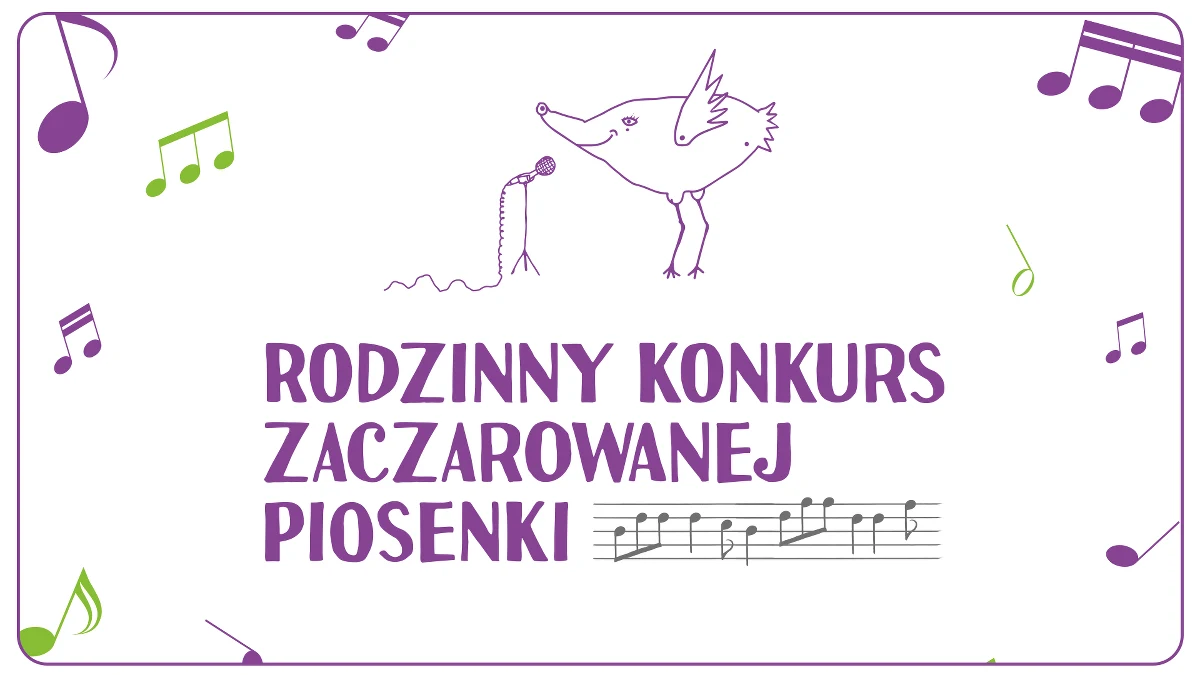 RODZINNY KONKURS
ZACZAROWANEJ
PIOSENKI